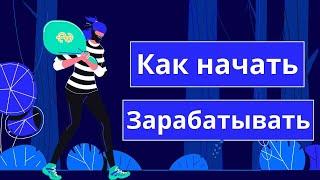 Как начать

Зарабатывать